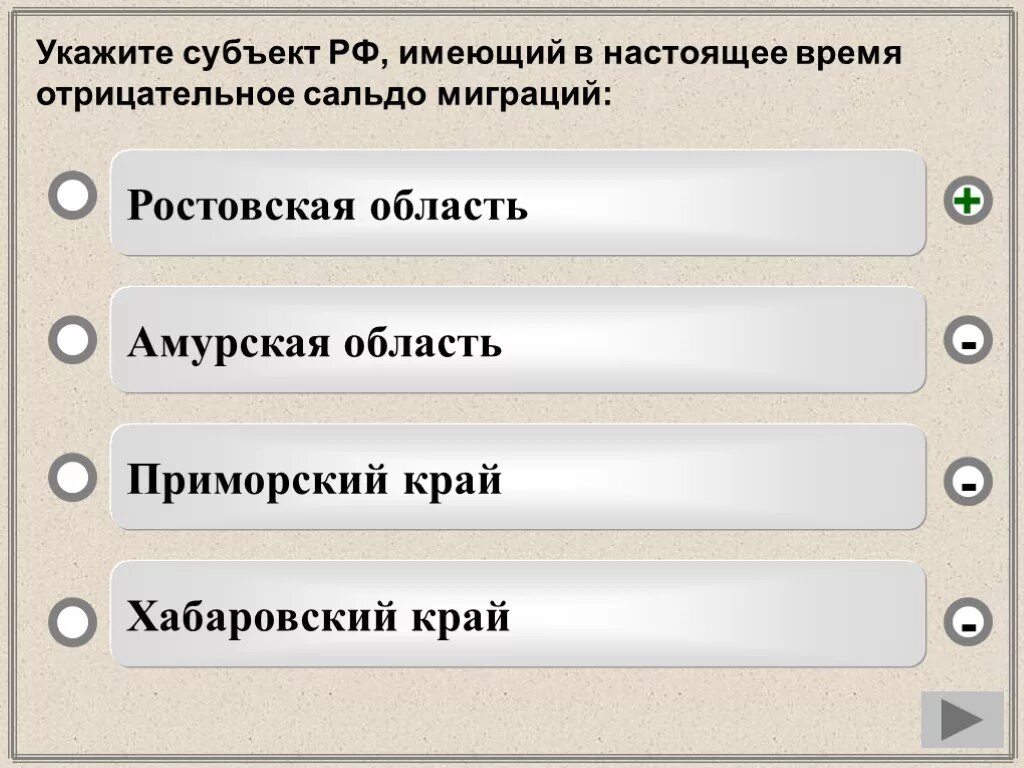 Укажите субъект РФ, имеющий в настоящее время отрицательное сальдо миграций:

Ростовская область +

Амурская область -

Приморский край -

Хабаровский край -